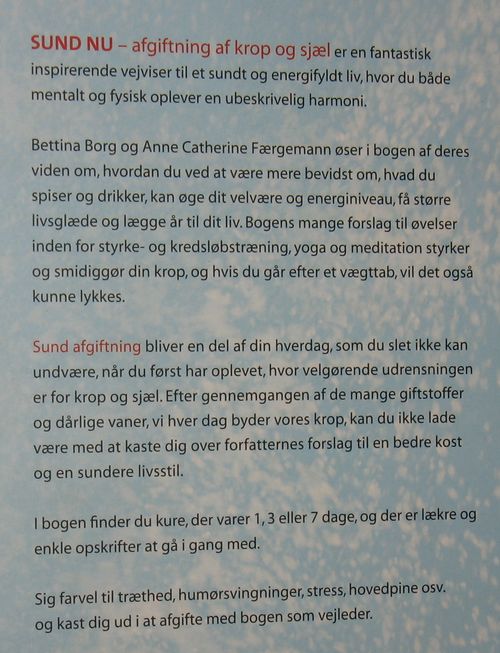 SUND NU – afgiftning af krop og sjæl er en fantastisk inspirerende vejviser til et sundt og energifyldt liv, hvor du både mentalt og fysisk oplever en ubeskrivelig harmoni.

Bettina Borg og Anne Catherine Færgemann øser i bogen af deres viden om, hvordan du ved at være mere bevidst om, hvad du spiser og drikker, kan øge dit velvære og energiniveau, få større livsglæde og lægge år til dit liv. Bogens mange forslag til øvelser inden for styrke- og kredsløbstræning, yoga og meditation styrker og smidiggør din krop, og hvis du går efter et vægttab, vil det også kunne lykkes.

Sund afgiftning bliver en del af din hverdag, som du slet ikke kan undvære, når du først har oplevet, hvor velgørende udrensningen er for krop og sjæl. Efter gennemgangen af de mange giftstoffer og dårlige vaner, vi hver dag byder vores krop, kan du ikke lade være med at kaste dig over forfatternes forslag til en bedre kost og en sundere livsstil.

I bogen finder du kure, der varer 1, 3 eller 7 dage, og der er lækre og enkle opskrifter at gå i gang med.

Sig farvel til træthed, humørsvingninger, stress, hovedpine osv. og kast dig ud i at afgifte med bogen som vejleder.